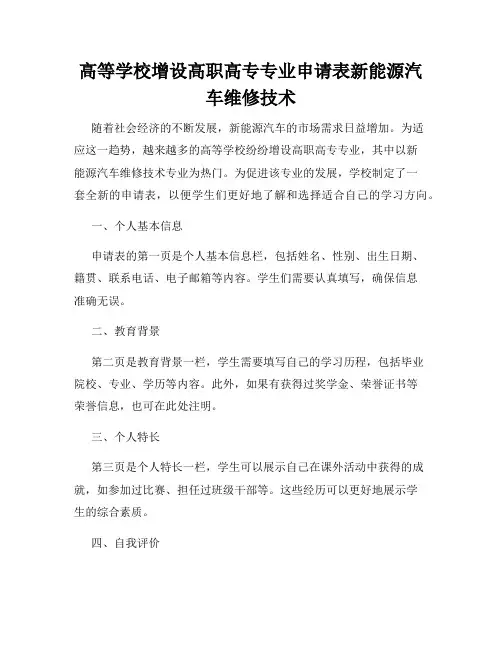 高等学校增设高职高专专业申请表新能源汽车维修技术

随着社会经济的不断发展，新能源汽车的市场需求日益增加。为适应这一趋势，越来越多的高等学校纷纷增设高职高专专业，其中以新能源汽车维修技术专业为热门。为促进该专业的发展，学校制定了一套全新的申请表，以便学生们更好地了解和选择适合自己的学习方向。

一、个人基本信息

申请表的第一页是个人基本信息栏，包括姓名、性别、出生日期、籍贯、联系电话、电子邮箱等内容。学生们需要认真填写，确保信息准确无误。

二、教育背景

第二页是教育背景一栏，学生需要填写自己的学习历程，包括毕业院校、专业、学历等内容。此外，如果有获得过奖学金、荣誉证书等荣誉信息，也可在此处注明。

三、个人特长

第三页是个人特长一栏，学生可以展示自己在课外活动中获得的成就，如参加过比赛、担任过班级干部等。这些经历可以更好地展示学生的综合素质。

四、自我评价